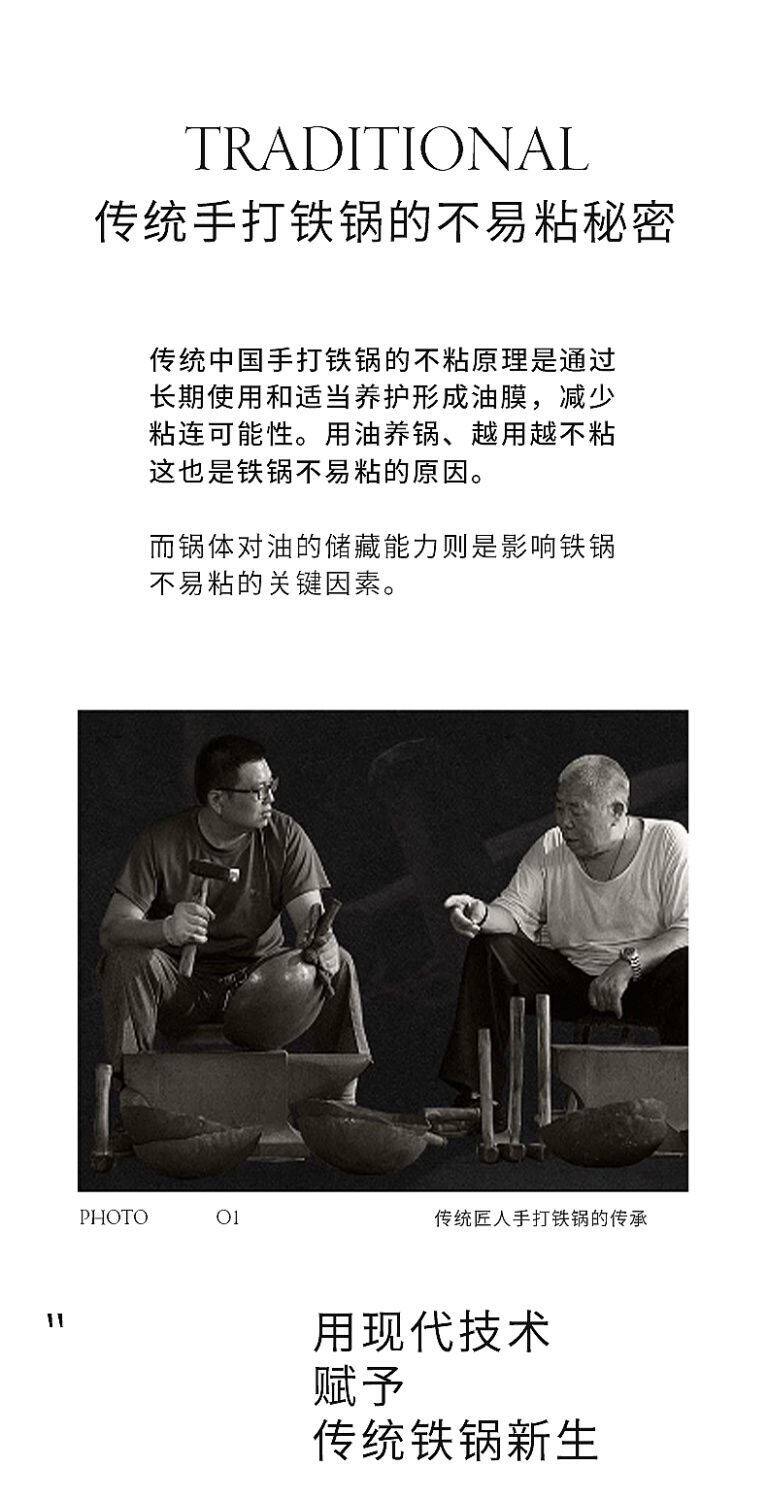 TRADITIONAL
传统手打铁锅的不易粘秘密

传统中国手打铁锅的不粘原理是通过长期使用和适当养护形成油膜，减少粘连可能性。用油养锅、越用越不粘这也是铁锅不易粘的原因。

而锅体对油的储藏能力则是影响铁锅不易粘的关键因素。

PHOTO 01 传统匠人手打铁锅的传承

"
用现代技术
赋予
传统铁锅新生